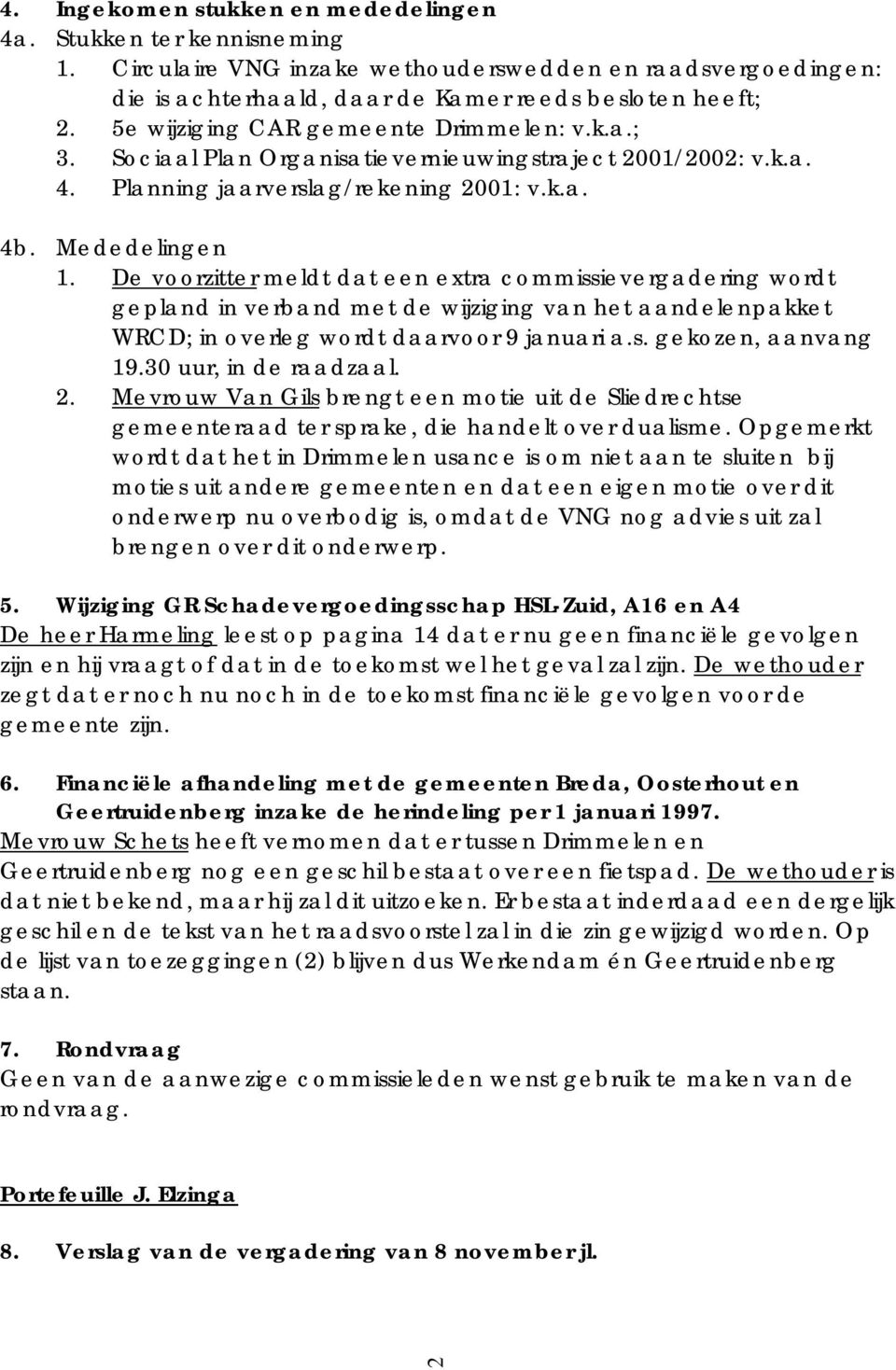 4. Ingekomen stukken en mededelingen
4a. Stukken ter kennisneming
1. Circulaire VNG inzake wethouderswedden en raadsvergoedingen: die is achterhaald, daar de Kamer reeds besloten heeft;
2. 5e wijziging CAR gemeente Drimmelen: v.k.a.;
3. Sociaal Plan Organisatievernieuwingstraject 2001/2002: v.k.a.
4. Planning jaarverslag/rekening 2001: v.k.a.

4b. Mededelingen
1. De voorzitter meldt dat een extra commissievergadering wordt gepland in verband met de wijziging van het aandelenpakket WRCD; in overleg wordt daarvoor 9 januari a.s. gekozen, aanvang 19.30 uur, in de raadzaal.
2. Mevrouw Van Gils brengt een motie uit de Sliedrechtse gemeenteraad ter sprake, die handelt over dualisme. Opgemerkt wordt dat het in Drimmelen usance is om niet aan te sluiten bij moties uit andere gemeenten en dat een eigen motie over dit onderwerp nu overbodig is, omdat de VNG nog advies uit zal brengen over dit onderwerp.

5. Wijziging GR Schadevergoedingsschap HSL-Zuid, A16 en A4
De heer Harmeling leest op pagina 14 dat er nu geen financiële gevolgen zijn en hij vraagt of dat in de toekomst wel het geval zal zijn. De wethouder zegt dat er noch nu noch in de toekomst financiële gevolgen voor de gemeente zijn.

6. Financiële afhandeling met de gemeenten Breda, Oosterhout en Geertruidenberg inzake de herindeling per 1 januari 1997.
Mevrouw Schets heeft vernomen dat er tussen Drimmelen en Geertruidenberg nog een geschil bestaat over een fietspad. De wethouder is dat niet bekend, maar hij zal dit uitzoeken. Er bestaat inderdaad een dergelijk geschil en de tekst van het raadsvoorstel zal in die zin gewijzigd worden. Op de lijst van toezeggingen (2) blijven dus Werkendam én Geertruidenberg staan.

7. Rondvraag
Geen van de aanwezige commissieleden wenst gebruik te maken van de rondvraag.

Portefeuille J. Elzinga

8. Verslag van de vergadering van 8 november jl.

2